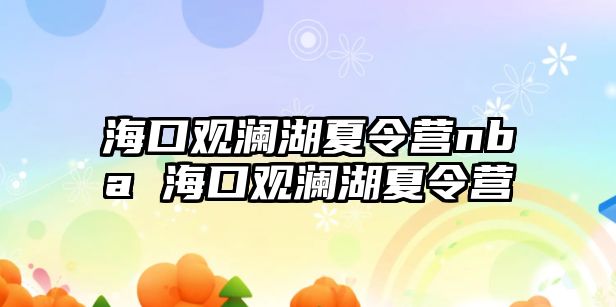 海口观澜湖夏令营nba 海口观澜湖夏令营